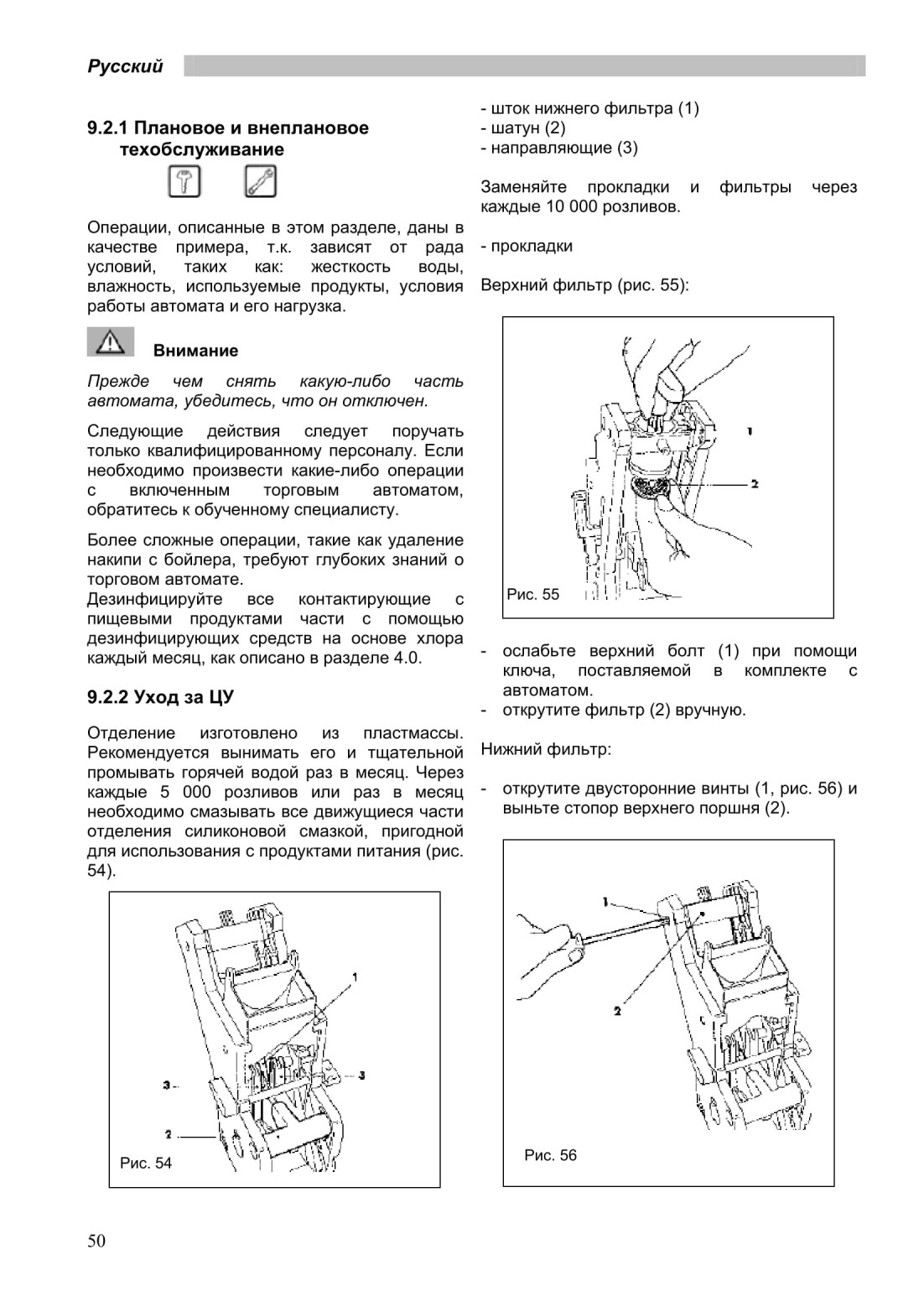 Русский

9.2.1 Плановое и внеплановое техобслуживание

Операции, описанные в этом разделе, даны в качестве примера, т.к. зависят от рада условий, таких как: жесткость воды, влажность, используемые продукты, условия работы автомата и его нагрузка.

Внимание

Прежде чем снять какую-либо часть автомата, убедитесь, что он отключен.

Следующие действия следует поручать только квалифицированному персоналу. Если необходимо произвести какие-либо операции с включенным торговым автоматом, обратитесь к обученному специалисту.

Более сложные операции, такие как удаление накипи с бойлера, требуют глубоких знаний о торговом автомате.
Дезинфицируйте все контактирующие с пищевыми продуктами части с помощью дезинфицирующих средств на основе хлора каждый месяц, как описано в разделе 4.0.

9.2.2 Уход за ЦУ

Отделение изготовлено из пластмассы. Рекомендуется вынимать его и тщательной промывать горячей водой раз в месяц. Через каждые 5 000 розливов или раз в месяц необходимо смазывать все движущиеся части отделения силиконовой смазкой, пригодной для использования с продуктами питания (рис. 54).

1
3
3
2
Рис. 54

- шток нижнего фильтра (1)
- шатун (2)
- направляющие (3)

Заменяйте прокладки и фильтры через каждые 10 000 розливов.

- прокладки

Верхний фильтр (рис. 55):

1
2
Рис. 55

- ослабьте верхний болт (1) при помощи ключа, поставляемой в комплекте с автоматом.
- открутите фильтр (2) вручную.

Нижний фильтр:

- открутите двусторонние винты (1, рис. 56) и выньте стопор верхнего поршня (2).

1
2
Рис. 56

50